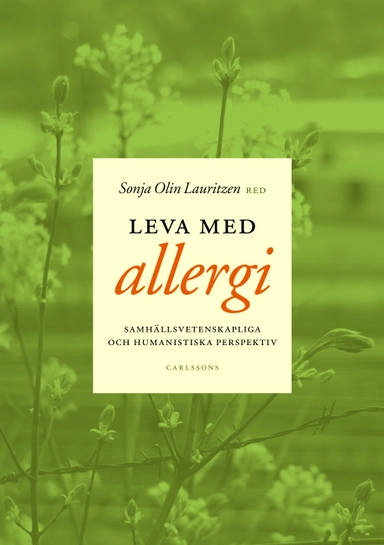 Sonja Olin Lauritzen RED

LEVA MED
allergi

SAMHÄLLSVETENSKAPLIGA
OCH HUMANISTISKA PERSPEKTIV

CARLSSONS